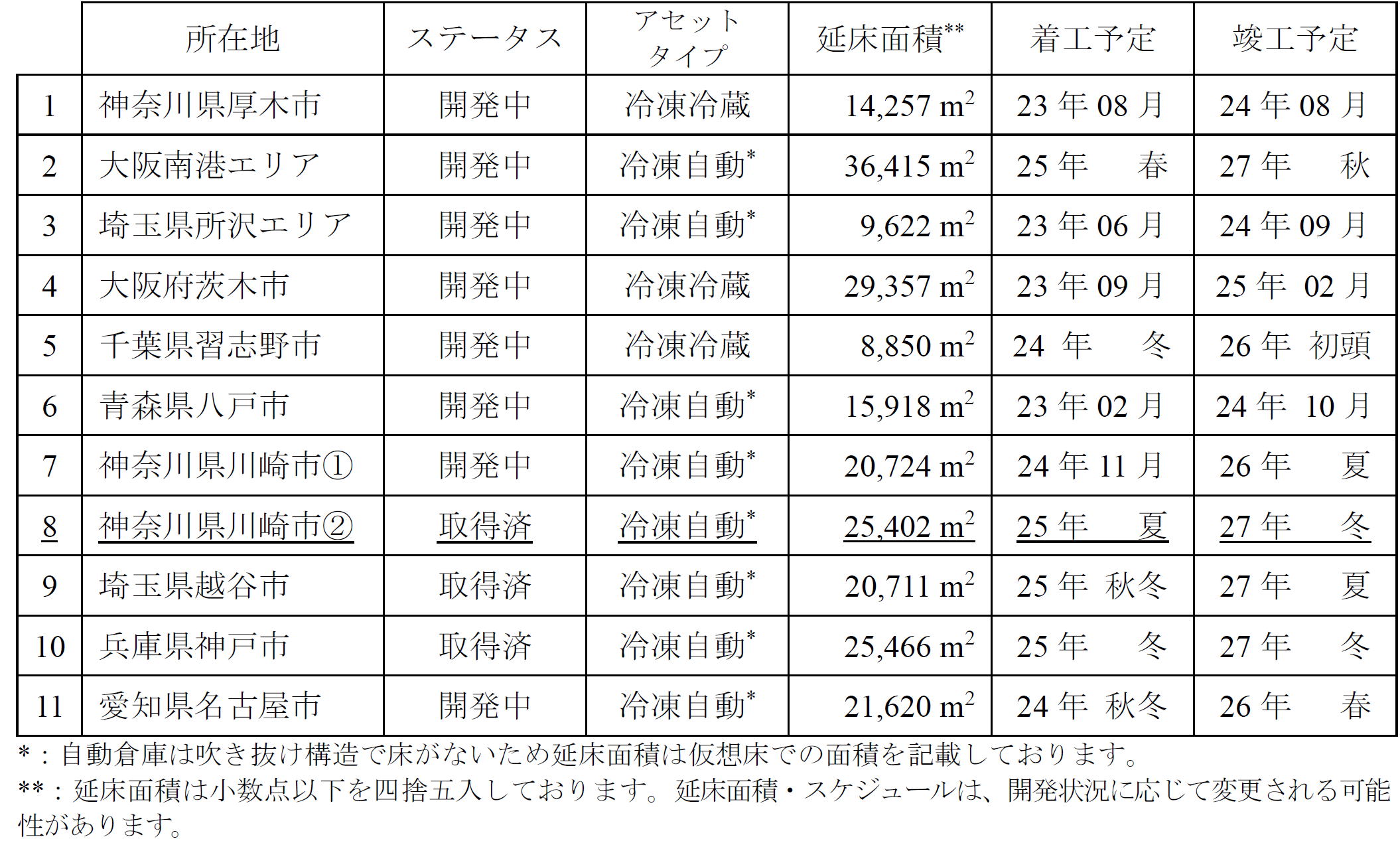 |  | 所在地 | ステータス | アセットタイプ | 延床面積$^{**}$ | 着工予定 | 竣工予定 |
|---|---|---|---|---|---|---|
| 1 | 神奈川県厚木市 | 開発中 | 冷凍冷蔵 | 14,257 $m^2$ | 23年08月 | 24年08月 |
| 2 | 大阪南港エリア | 開発中 | 冷凍自動$^{*}$ | 36,415 $m^2$ | 25年 春 | 27年 秋 |
| 3 | 埼玉県所沢エリア | 開発中 | 冷凍自動$^{*}$ | 9,622 $m^2$ | 23年06月 | 24年09月 |
| 4 | 大阪府茨木市 | 開発中 | 冷凍冷蔵 | 29,357 $m^2$ | 23年09月 | 25年02月 |
| 5 | 千葉県習志野市 | 開発中 | 冷凍冷蔵 | 8,850 $m^2$ | 24年 冬 | 26年 初頭 |
| 6 | 青森県八戸市 | 開発中 | 冷凍自動$^{*}$ | 15,918 $m^2$ | 23年02月 | 24年10月 |
| 7 | 神奈川県川崎市① | 開発中 | 冷凍自動$^{*}$ | 20,724 $m^2$ | 24年11月 | 26年 夏 |
| 8 | 神奈川県川崎市② | 取得済 | 冷凍自動$^{*}$ | 25,402 $m^2$ | 25年 夏 | 27年 冬 |
| 9 | 埼玉県越谷市 | 取得済 | 冷凍自動$^{*}$ | 20,711 $m^2$ | 25年 秋冬 | 27年 夏 |
| 10 | 兵庫県神戸市 | 取得済 | 冷凍自動$^{*}$ | 25,466 $m^2$ | 25年 冬 | 27年 冬 |
| 11 | 愛知県名古屋市 | 開発中 | 冷凍自動$^{*}$ | 21,620 $m^2$ | 24年 秋冬 | 26年 春 |

*：自動倉庫は吹き抜け構造で床がないため延床面積は仮想床での面積を記載しております。

**：延床面積は小数点以下を四捨五入しております。延床面積・スケジュールは、開発状況に応じて変更される可能性があります。